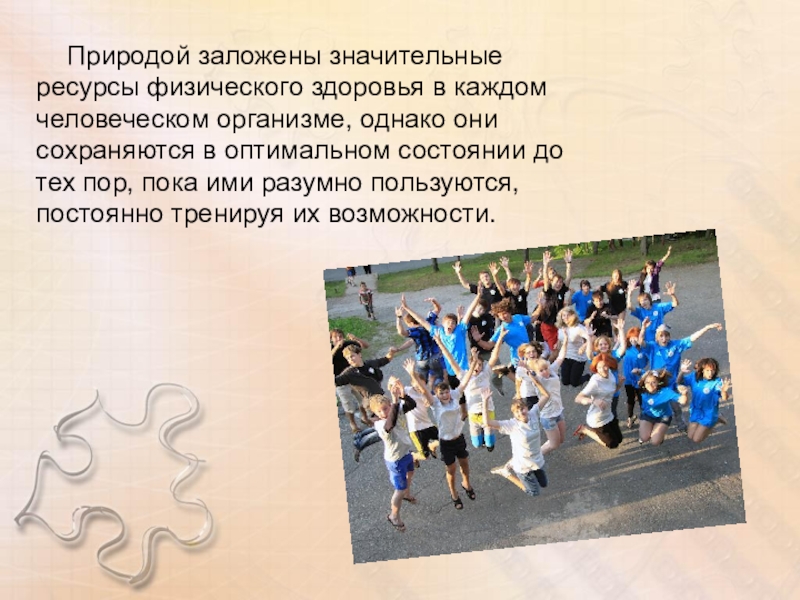 Природой заложены значительные ресурсы физического здоровья в каждом человеческом организме, однако они сохраняются в оптимальном состоянии до тех пор, пока ими разумно пользуются, постоянно тренируя их возможности.